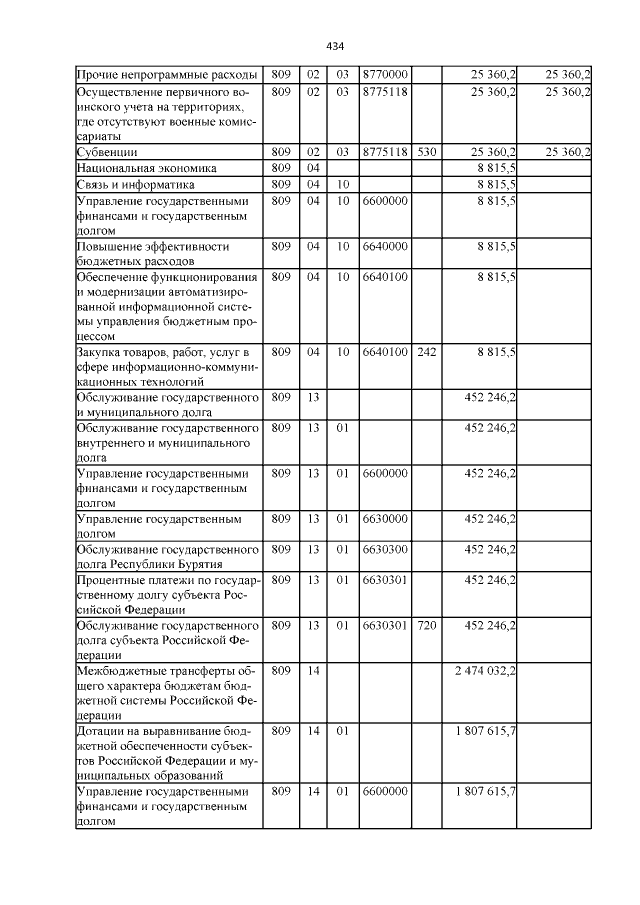 434

| Прочие непрограммные расходы | 809 | 02 | 03 | 8770000 |  | 25 360,2 | 25 360,2 |
|---|---|---|---|---|---|---|---|
| Осуществление первичного воинского учета на территориях, где отсутствуют военные комиссариаты | 809 | 02 | 03 | 8775118 |  | 25 360,2 | 25 360,2 |
| Субвенции | 809 | 02 | 03 | 8775118 | 530 | 25 360,2 | 25 360,2 |
| Национальная экономика | 809 | 04 |  |  |  | 8 815,5 |  |
| Связь и информатика | 809 | 04 | 10 |  |  | 8 815,5 |  |
| Управление государственными финансами и государственным долгом | 809 | 04 | 10 | 6600000 |  | 8 815,5 |  |
| Повышение эффективности бюджетных расходов | 809 | 04 | 10 | 6640000 |  | 8 815,5 |  |
| Обеспечение функционирования и модернизации автоматизированной информационной системы управления бюджетным процессом | 809 | 04 | 10 | 6640100 |  | 8 815,5 |  |
| Закупка товаров, работ, услуг в сфере информационно-коммуникационных технологий | 809 | 04 | 10 | 6640100 | 242 | 8 815,5 |  |
| Обслуживание государственного и муниципального долга | 809 | 13 |  |  |  | 452 246,2 |  |
| Обслуживание государственного внутреннего и муниципального долга | 809 | 13 | 01 |  |  | 452 246,2 |  |
| Управление государственными финансами и государственным долгом | 809 | 13 | 01 | 6600000 |  | 452 246,2 |  |
| Управление государственным долгом | 809 | 13 | 01 | 6630000 |  | 452 246,2 |  |
| Обслуживание государственного долга Республики Бурятия | 809 | 13 | 01 | 6630300 |  | 452 246,2 |  |
| Процентные платежи по государственному долгу субъекта Российской Федерации | 809 | 13 | 01 | 6630301 |  | 452 246,2 |  |
| Обслуживание государственного долга субъекта Российской Федерации | 809 | 13 | 01 | 6630301 | 720 | 452 246,2 |  |
| Межбюджетные трансферты общего характера бюджетам бюджетной системы Российской Федерации | 809 | 14 |  |  |  | 2 474 032,2 |  |
| Дотации на выравнивание бюджетной обеспеченности субъектов Российской Федерации и муниципальных образований | 809 | 14 | 01 |  |  | 1 807 615,7 |  |
| Управление государственными финансами и государственным долгом | 809 | 14 | 01 | 6600000 |  | 1 807 615,7 |  |